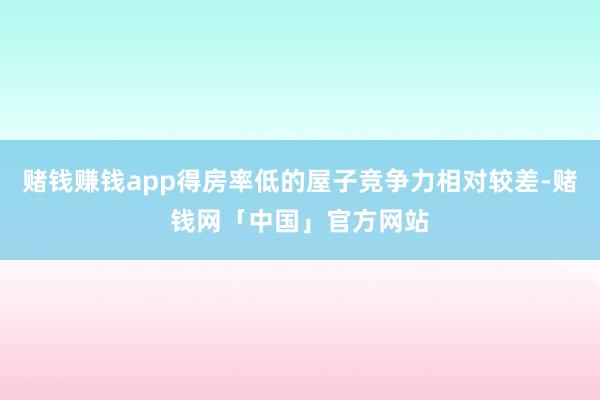 赌钱赚钱app得房率低的屋子竞争力相对较差-赌钱网「中国」官方网站